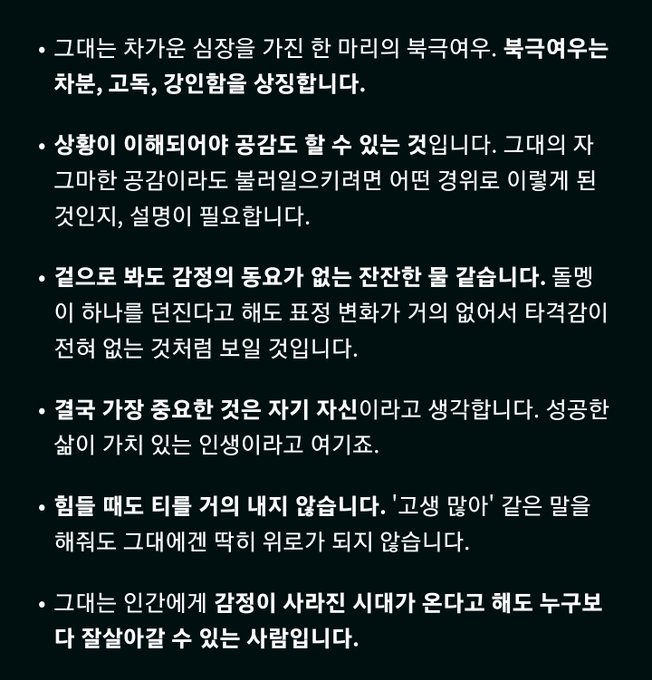 • 그대는 차가운 심장을 가진 한 마리의 북극여우. 북극여우는 차분, 고독, 강인함을 상징합니다.

• 상황이 이해되어야 공감도 할 수 있는 것입니다. 그대의 자그마한 공감이라도 불러일으키려면 어떤 경위로 이렇게 된 것인지, 설명이 필요합니다.

• 겉으로 봐도 감정의 동요가 없는 잔잔한 물 같습니다. 돌멩이 하나를 던진다고 해도 표정 변화가 거의 없어서 타격감이 전혀 없는 것처럼 보일 것입니다.

• 결국 가장 중요한 것은 자기 자신이라고 생각합니다. 성공한 삶이 가치 있는 인생이라고 여기죠.

• 힘들 때도 티를 거의 내지 않습니다. '고생 많아' 같은 말을 해줘도 그대에겐 딱히 위로가 되지 않습니다.

• 그대는 인간에게 감정이 사라진 시대가 온다고 해도 누구보다 잘살아갈 수 있는 사람입니다.